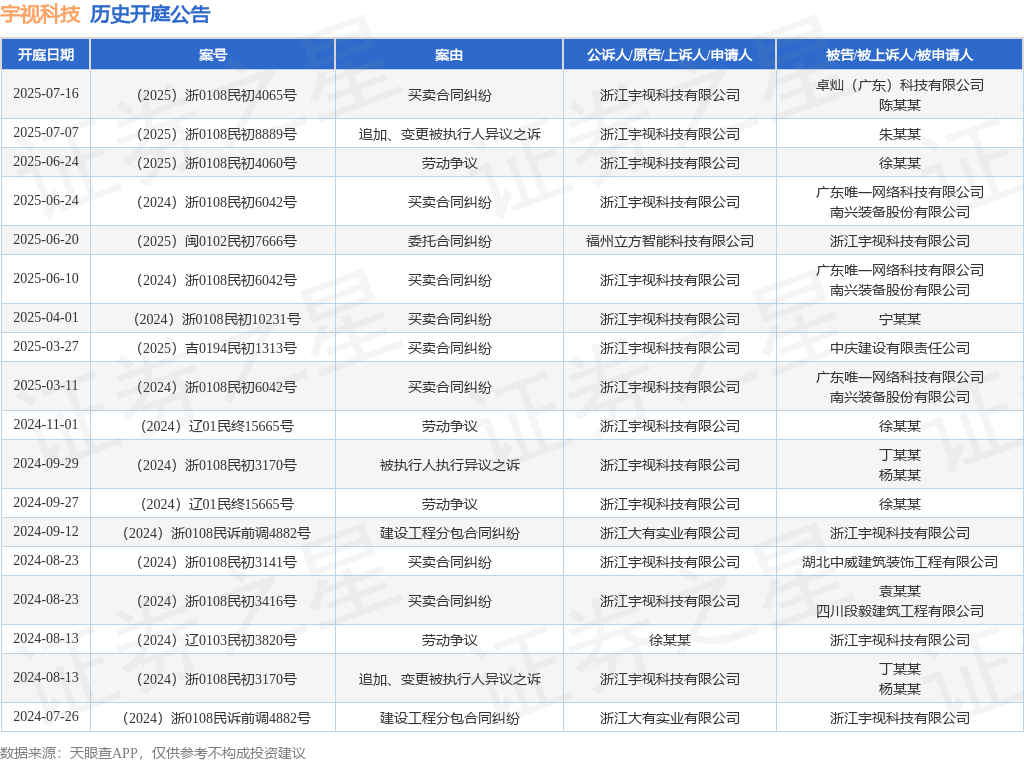 宇视科技 历史开庭公告

| 开庭日期 | 案号 | 案由 | 公诉人/原告/上诉人/申请人 | 被告/被上诉人/被申请人 |
|---|---|---|---|---|
| 2025-07-16 | （2025）浙0108民初4065号 | 买卖合同纠纷 | 浙江宇视科技有限公司 | 卓灿（广东）科技有限公司 陈某某 |
| 2025-07-07 | （2025）浙0108民初8889号 | 追加、变更被执行人异议之诉 | 浙江宇视科技有限公司 | 朱某某 |
| 2025-06-24 | （2025）浙0108民初4060号 | 劳动争议 | 浙江宇视科技有限公司 | 徐某某 |
| 2025-06-24 | （2024）浙0108民初6042号 | 买卖合同纠纷 | 浙江宇视科技有限公司 | 广东唯一网络科技有限公司 南兴装备股份有限公司 |
| 2025-06-20 | （2025）闽0102民初7666号 | 委托合同纠纷 | 福州立方智能科技有限公司 | 浙江宇视科技有限公司 |
| 2025-06-10 | （2024）浙0108民初6042号 | 买卖合同纠纷 | 浙江宇视科技有限公司 | 广东唯一网络科技有限公司 南兴装备股份有限公司 |
| 2025-04-01 | （2024）浙0108民初10231号 | 买卖合同纠纷 | 浙江宇视科技有限公司 | 宁某某 |
| 2025-03-27 | （2025）吉0194民初1313号 | 买卖合同纠纷 | 浙江宇视科技有限公司 | 中庆建设有限责任公司 |
| 2025-03-11 | （2024）浙0108民初6042号 | 买卖合同纠纷 | 浙江宇视科技有限公司 | 广东唯一网络科技有限公司 南兴装备股份有限公司 |
| 2024-11-01 | （2024）辽01民终15665号 | 劳动争议 | 浙江宇视科技有限公司 | 徐某某 |
| 2024-09-29 | （2024）浙0108民初3170号 | 被执行人执行异议之诉 | 浙江宇视科技有限公司 | 丁某某 杨某某 |
| 2024-09-27 | （2024）辽01民终15665号 | 劳动争议 | 浙江宇视科技有限公司 | 徐某某 |
| 2024-09-12 | （2024）浙0108民诉前调4882号 | 建设工程分包合同纠纷 | 浙江大有实业有限公司 | 浙江宇视科技有限公司 |
| 2024-08-23 | （2024）浙0108民初3141号 | 买卖合同纠纷 | 浙江宇视科技有限公司 | 湖北中威建筑装饰工程有限公司 |
| 2024-08-23 | （2024）浙0108民初3416号 | 买卖合同纠纷 | 浙江宇视科技有限公司 | 袁某某 四川段毅建筑工程有限公司 |
| 2024-08-13 | （2024）辽0103民初3820号 | 劳动争议 | 徐某某 | 浙江宇视科技有限公司 |
| 2024-08-13 | （2024）浙0108民初3170号 | 追加、变更被执行人异议之诉 | 浙江宇视科技有限公司 | 丁某某 杨某某 |
| 2024-07-26 | （2024）浙0108民诉前调4882号 | 建设工程分包合同纠纷 | 浙江大有实业有限公司 | 浙江宇视科技有限公司 |

数据来源：天眼查APP，仅供参考不构成投资建议